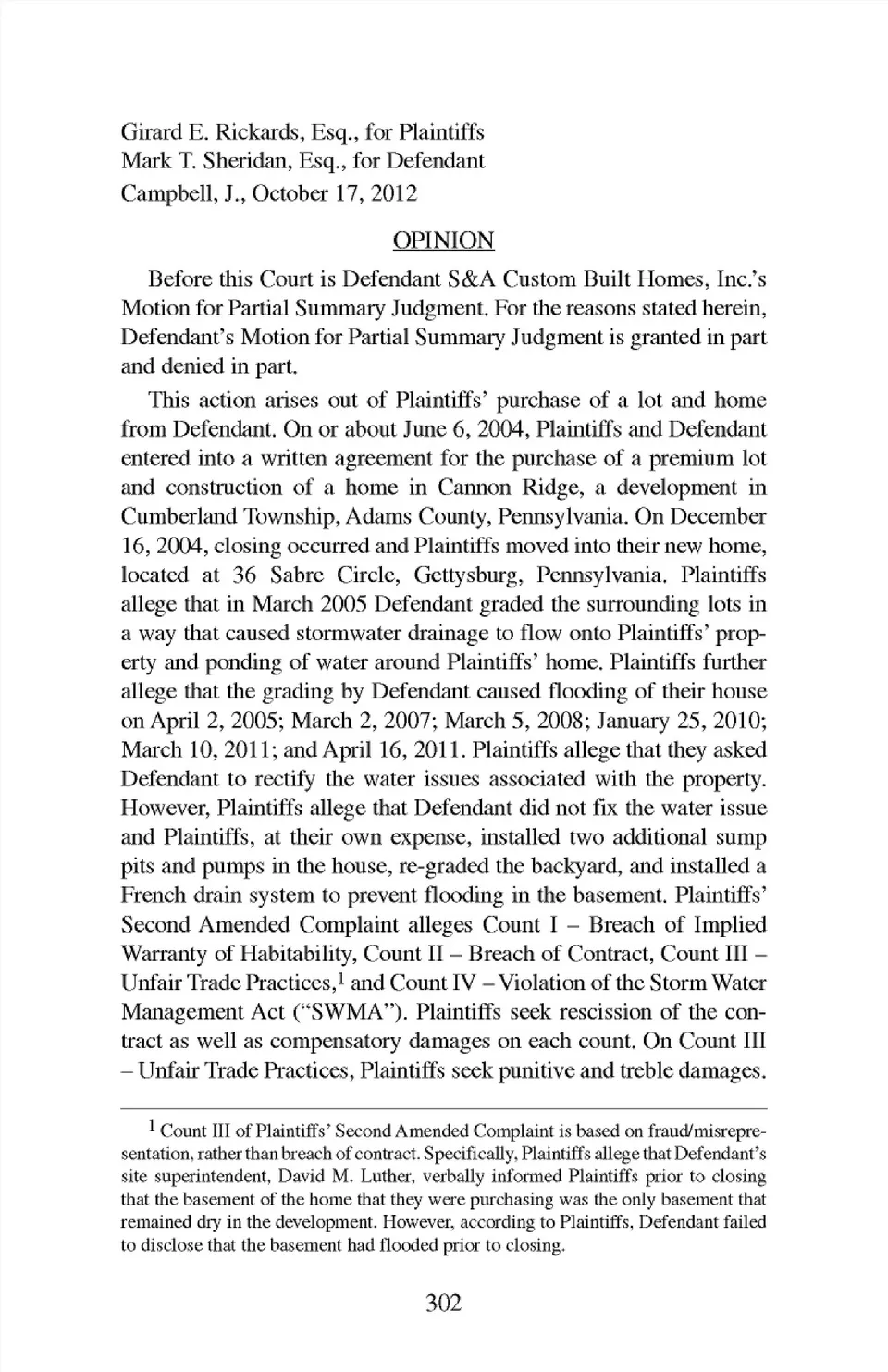 Girard E. Rickards, Esq., for Plaintiffs
Mark T. Sheridan, Esq., for Defendant
Campbell, J., October 17, 2012

OPINION

Before this Court is Defendant S&A Custom Built Homes, Inc.'s Motion for Partial Summary Judgment. For the reasons stated herein, Defendant's Motion for Partial Summary Judgment is granted in part and denied in part.

This action arises out of Plaintiffs' purchase of a lot and home from Defendant. On or about June 6, 2004, Plaintiffs and Defendant entered into a written agreement for the purchase of a premium lot and construction of a home in Cannon Ridge, a development in Cumberland Township, Adams County, Pennsylvania. On December 16, 2004, closing occurred and Plaintiffs moved into their new home, located at 36 Sabre Circle, Gettysburg, Pennsylvania. Plaintiffs allege that in March 2005 Defendant graded the surrounding lots in a way that caused stormwater drainage to flow onto Plaintiffs' property and ponding of water around Plaintiffs' home. Plaintiffs further allege that the grading by Defendant caused flooding of their house on April 2, 2005; March 2, 2007; March 5, 2008; January 25, 2010; March 10, 2011; and April 16, 2011. Plaintiffs allege that they asked Defendant to rectify the water issues associated with the property. However, Plaintiffs allege that Defendant did not fix the water issue and Plaintiffs, at their own expense, installed two additional sump pits and pumps in the house, re-graded the backyard, and installed a French drain system to prevent flooding in the basement. Plaintiffs' Second Amended Complaint alleges Count I – Breach of Implied Warranty of Habitability, Count II – Breach of Contract, Count III – Unfair Trade Practices,$^1$ and Count IV – Violation of the Storm Water Management Act ("SWMA"). Plaintiffs seek rescission of the contract as well as compensatory damages on each count. On Count III – Unfair Trade Practices, Plaintiffs seek punitive and treble damages.

$^1$ Count III of Plaintiffs' Second Amended Complaint is based on fraud/misrepresentation, rather than breach of contract. Specifically, Plaintiffs allege that Defendant's site superintendent, David M. Luther, verbally informed Plaintiffs prior to closing that the basement of the home that they were purchasing was the only basement that remained dry in the development. However, according to Plaintiffs, Defendant failed to disclose that the basement had flooded prior to closing.

302